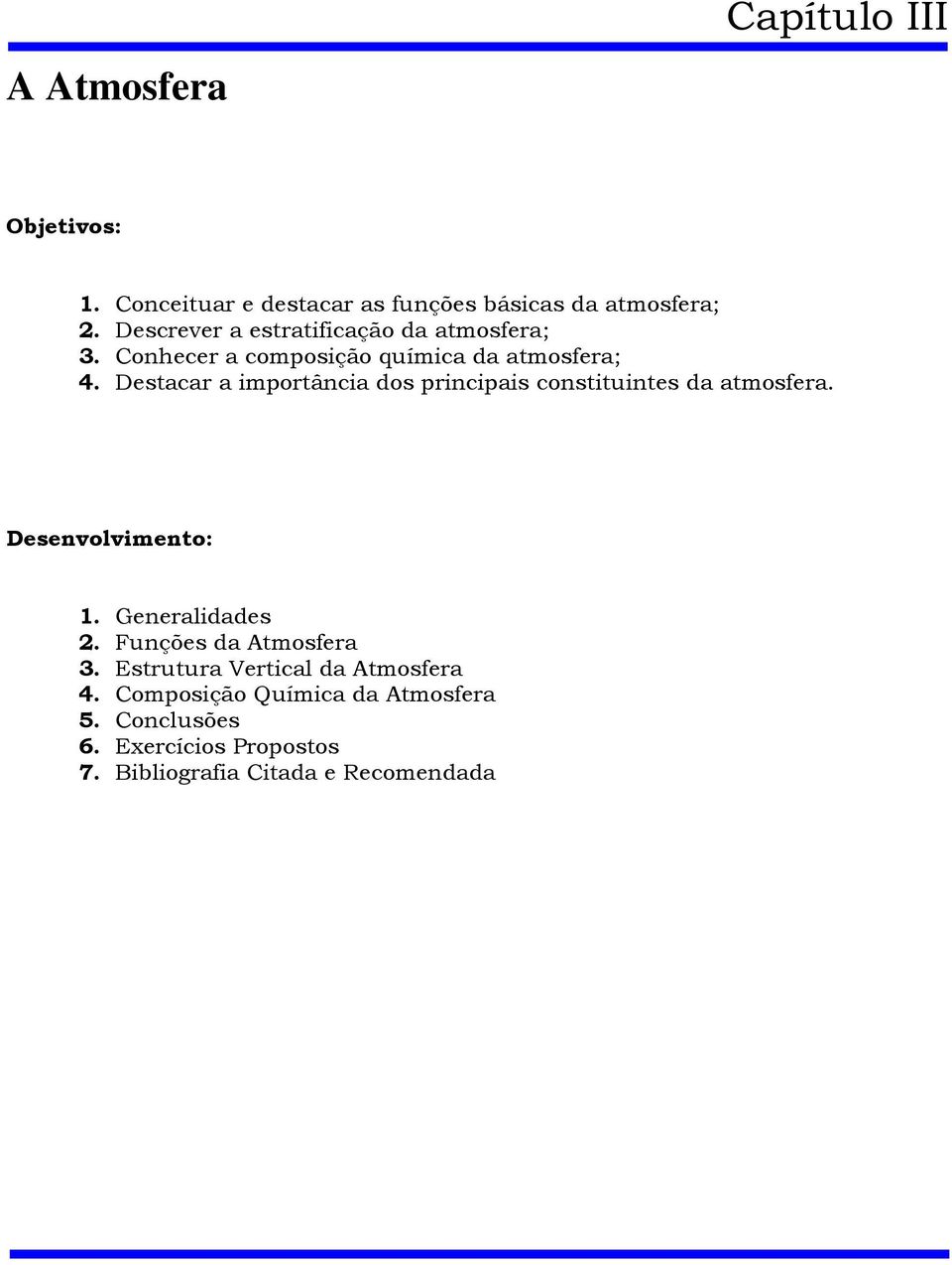 Capítulo III

A Atmosfera

Objetivos:

1. Conceituar e destacar as funções básicas da atmosfera;
2. Descrever a estratificação da atmosfera;
3. Conhecer a composição química da atmosfera;
4. Destacar a importância dos principais constituintes da atmosfera.

Desenvolvimento:

1. Generalidades
2. Funções da Atmosfera
3. Estrutura Vertical da Atmosfera
4. Composição Química da Atmosfera
5. Conclusões
6. Exercícios Propostos
7. Bibliografia Citada e Recomendada